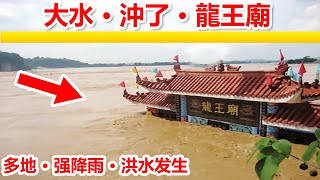 大水・沖了・龍王廟

龍王廟

多地・强降雨・洪水发生